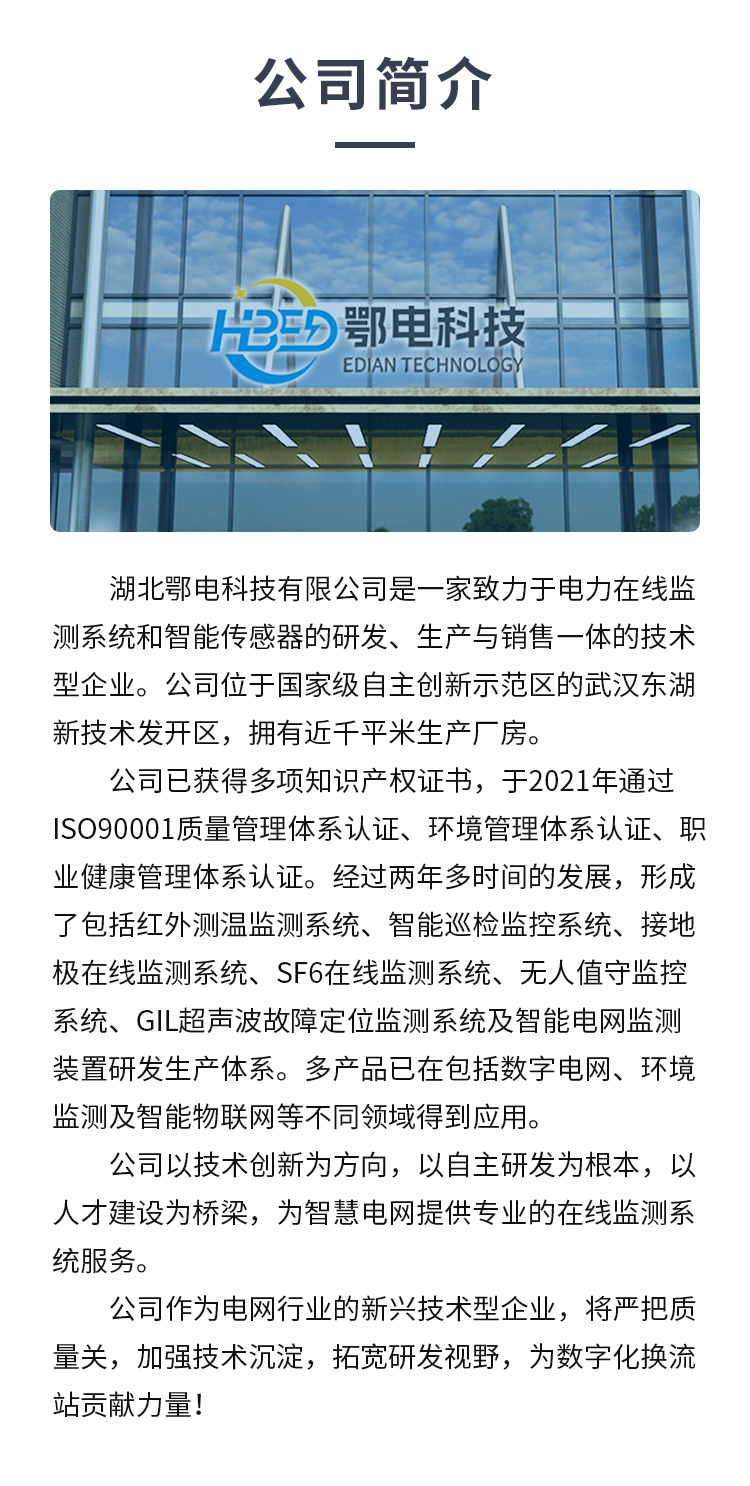 公司简介

HBED 鄂电科技
EDIAN TECHNOLOGY

湖北鄂电科技有限公司是一家致力于电力在线监测系统和智能传感器的研发、生产与销售一体的技术型企业。公司位于国家级自主创新示范区的武汉东湖新技术发开区，拥有近千平米生产厂房。

公司已获得多项知识产权证书，于2021年通过ISO90001质量管理体系认证、环境管理体系认证、职业健康管理体系认证。经过两年多时间的发展，形成了包括红外测温监测系统、智能巡检监控系统、接地极在线监测系统、SF6在线监测系统、无人值守监控系统、GIL超声波故障定位监测系统及智能电网监测装置研发生产体系。多产品已在包括数字电网、环境监测及智能物联网等不同领域得到应用。

公司以技术创新为方向，以自主研发为根本，以人才建设为桥梁，为智慧电网提供专业的在线监测系统服务。

公司作为电网行业的新兴技术型企业，将严把质量关，加强技术沉淀，拓宽研发视野，为数字化换流站贡献力量！